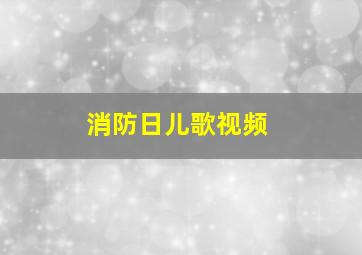 消防日儿歌视频